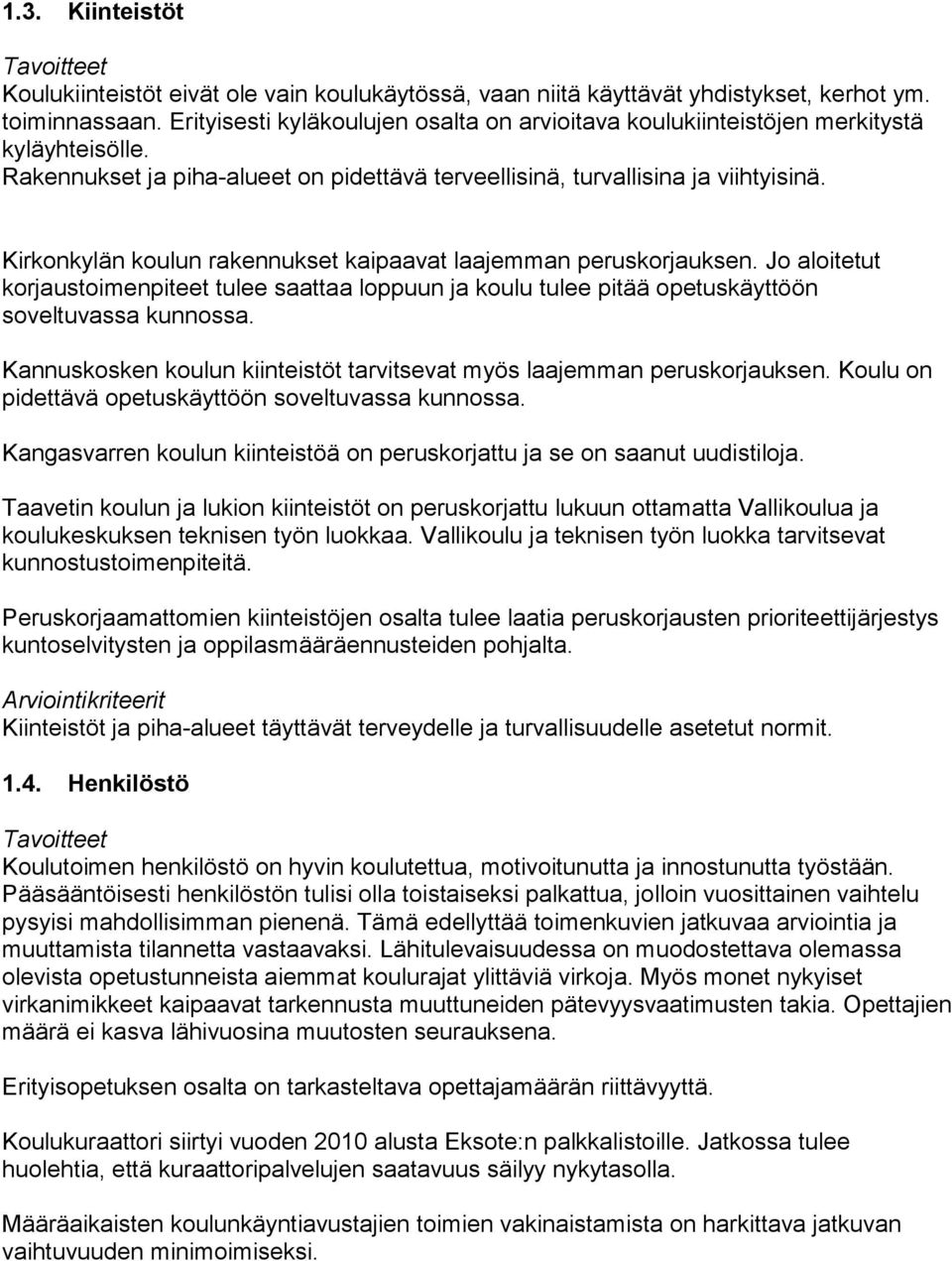 1.3. Kiinteistöt

Tavoitteet
Koulukiinteistöt eivät ole vain koulukäytössä, vaan niitä käyttävät yhdistykset, kerhot ym. toiminnassaan. Erityisesti kyläkoulujen osalta on arvioitava koulukiinteistöjen merkitystä kyläyhteisölle.
Rakennukset ja piha-alueet on pidettävä terveellisinä, turvallisina ja viihtyisinä.

Kirkonkylän koulun rakennukset kaipaavat laajemman peruskorjauksen. Jo aloitetut korjaustoimenpiteet tulee saattaa loppuun ja koulu tulee pitää opetuskäyttöön soveltuvassa kunnossa.

Kannuskosken koulun kiinteistöt tarvitsevat myös laajemman peruskorjauksen. Koulu on pidettävä opetuskäyttöön soveltuvassa kunnossa.

Kangasvarren koulun kiinteistöä on peruskorjattu ja se on saanut uudistiloja.

Taavetin koulun ja lukion kiinteistöt on peruskorjattu lukuun ottamatta Vallikoulua ja koulukeskuksen teknisen työn luokkaa. Vallikoulu ja teknisen työn luokka tarvitsevat kunnostustoimenpiteitä.

Peruskorjaamattomien kiinteistöjen osalta tulee laatia peruskorjausten prioriteettijärjestys kuntoselvitysten ja oppilasmääräennusteiden pohjalta.

Arviointikriteerit
Kiinteistöt ja piha-alueet täyttävät terveydelle ja turvallisuudelle asetetut normit.

1.4. Henkilöstö

Tavoitteet
Koulutoimen henkilöstö on hyvin koulutettua, motivoitunutta ja innostunutta työstään. Pääsääntöisesti henkilöstön tulisi olla toistaiseksi palkattua, jolloin vuosittainen vaihtelu pysyisi mahdollisimman pienenä. Tämä edellyttää toimenkuvien jatkuvaa arviointia ja muuttamista tilannetta vastaavaksi. Lähitulevaisuudessa on muodostettava olemassa olevista opetustunneista aiemmat koulurajat ylittäviä virkoja. Myös monet nykyiset virkanimikkeet kaipaavat tarkennusta muuttuneiden pätevyysvaatimusten takia. Opettajien määrä ei kasva lähivuosina muutosten seurauksena.

Erityisopetuksen osalta on tarkasteltava opettajamäärän riittävyyttä.

Koulukuraattori siirtyi vuoden 2010 alusta Eksote:n palkkalistoille. Jatkossa tulee huolehtia, että kuraattoripalvelujen saatavuus säilyy nykytasolla.

Määräaikaisten koulunkäyntiavustajien toimien vakinaistamista on harkittava jatkuvan vaihtuvuuden minimoimiseksi.